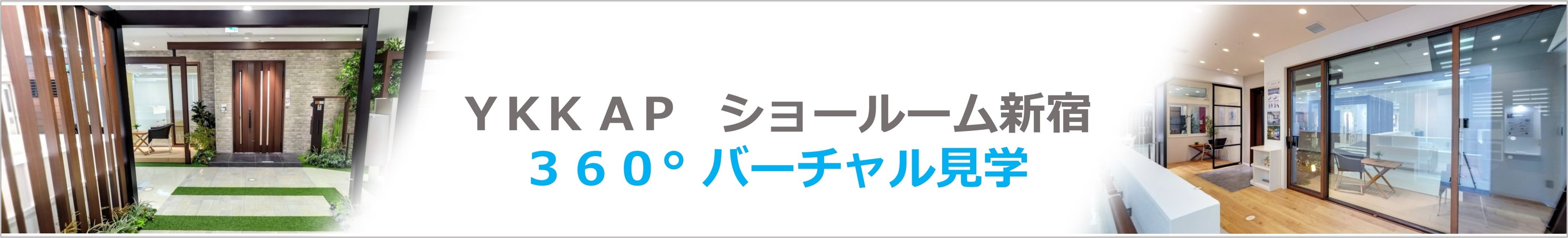 ＹＫＫ ＡＰ　ショールーム新宿
３６０°バーチャル見学